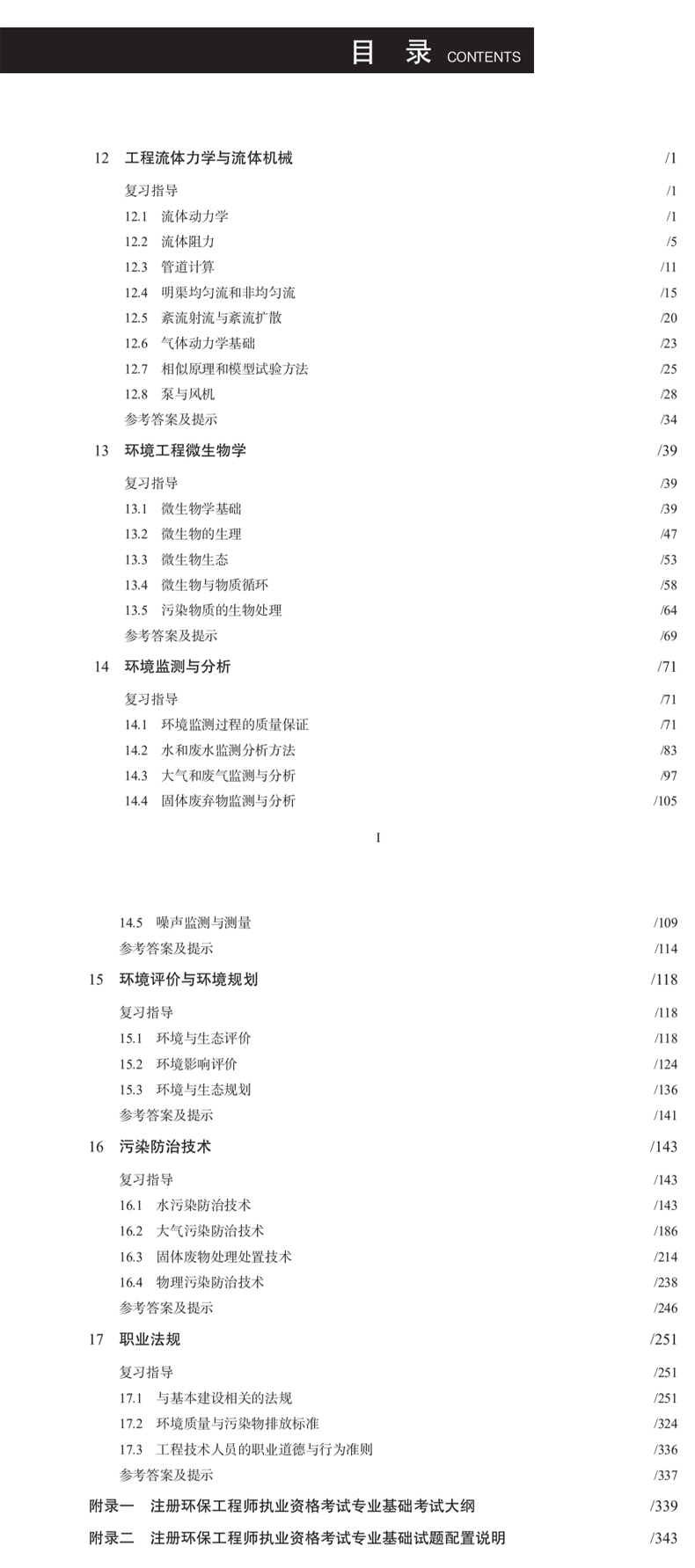 目 录 CONTENTS

12 工程流体力学与流体机械 /1
复习指导 /1
12.1 流体动力学 /1
12.2 流体阻力 /5
12.3 管道计算 /11
12.4 明渠均匀流和非均匀流 /15
12.5 紊流射流与紊流扩散 /20
12.6 气体动力学基础 /23
12.7 相似原理和模型试验方法 /25
12.8 泵与风机 /28
参考答案及提示 /34

13 环境工程微生物学 /39
复习指导 /39
13.1 微生物学基础 /39
13.2 微生物的生理 /47
13.3 微生物生态 /53
13.4 微生物与物质循环 /58
13.5 污染物质的生物处理 /64
参考答案及提示 /69

14 环境监测与分析 /71
复习指导 /71
14.1 环境监测过程的质量保证 /71
14.2 水和废水监测分析方法 /83
14.3 大气和废气监测与分析 /97
14.4 固体废弃物监测与分析 /105

I

14.5 噪声监测与测量 /109
参考答案及提示 /114

15 环境评价与环境规划 /118
复习指导 /118
15.1 环境与生态评价 /118
15.2 环境影响评价 /124
15.3 环境与生态规划 /136
参考答案及提示 /141

16 污染防治技术 /143
复习指导 /143
16.1 水污染防治技术 /143
16.2 大气污染防治技术 /186
16.3 固体废物处理处置技术 /214
16.4 物理污染防治技术 /238
参考答案及提示 /246

17 职业法规 /251
复习指导 /251
17.1 与基本建设相关的法规 /251
17.2 环境质量与污染物排放标准 /324
17.3 工程技术人员的职业道德与行为准则 /336
参考答案及提示 /337

附录一 注册环保工程师执业资格考试专业基础考试大纲 /339
附录二 注册环保工程师执业资格考试专业基础试题配置说明 /343